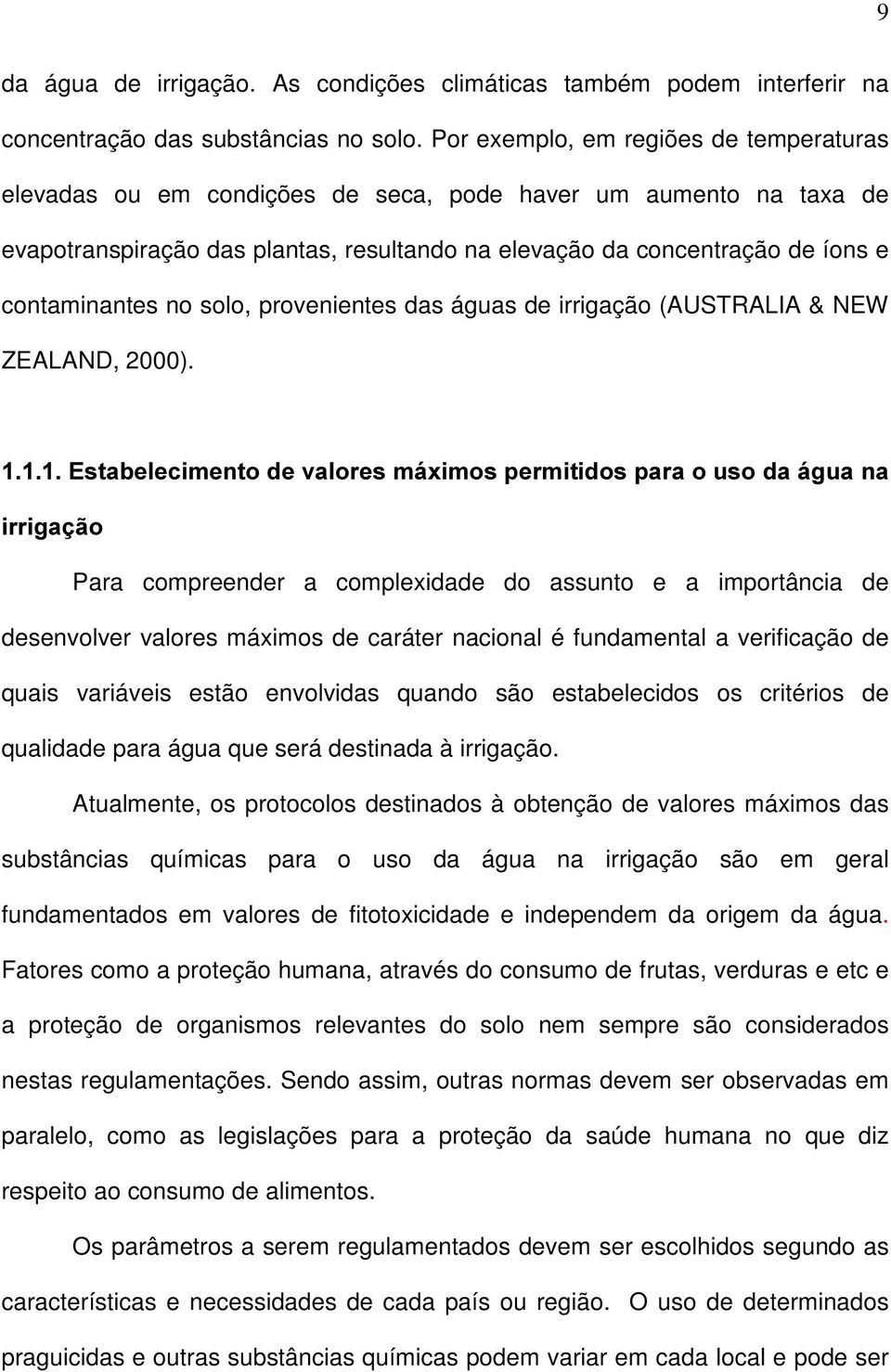 9

da água de irrigação. As condições climáticas também podem interferir na concentração das substâncias no solo. Por exemplo, em regiões de temperaturas elevadas ou em condições de seca, pode haver um aumento na taxa de evapotranspiração das plantas, resultando na elevação da concentração de íons e contaminantes no solo, provenientes das águas de irrigação (AUSTRALIA & NEW ZEALAND, 2000).

1.1.1. Estabelecimento de valores máximos permitidos para o uso da água na irrigação

Para compreender a complexidade do assunto e a importância de desenvolver valores máximos de caráter nacional é fundamental a verificação de quais variáveis estão envolvidas quando são estabelecidos os critérios de qualidade para água que será destinada à irrigação.

Atualmente, os protocolos destinados à obtenção de valores máximos das substâncias químicas para o uso da água na irrigação são em geral fundamentados em valores de fitotoxicidade e independem da origem da água. Fatores como a proteção humana, através do consumo de frutas, verduras e etc e a proteção de organismos relevantes do solo nem sempre são considerados nestas regulamentações. Sendo assim, outras normas devem ser observadas em paralelo, como as legislações para a proteção da saúde humana no que diz respeito ao consumo de alimentos.

Os parâmetros a serem regulamentados devem ser escolhidos segundo as características e necessidades de cada país ou região. O uso de determinados praguicidas e outras substâncias químicas podem variar em cada local e pode ser